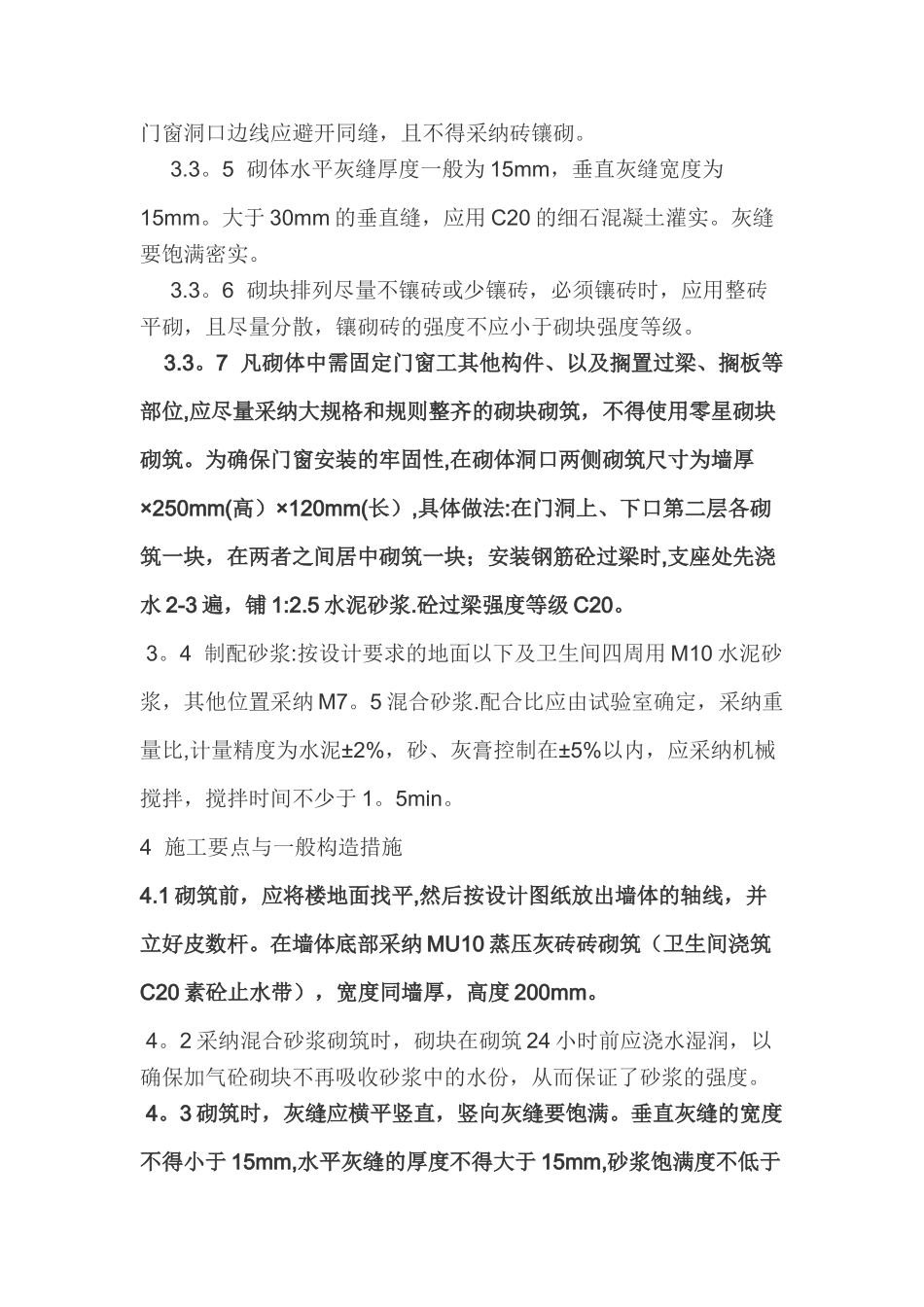 门窗洞口边线应避开同缝，且不得采纳砖镶砌。

3.3。5 砌体水平灰缝厚度一般为 15mm，垂直灰缝宽度为 15mm。大于 30mm 的垂直缝，应用 C20 的细石混凝土灌实。灰缝要饱满密实。

3.3。6 砌块排列尽量不镶砖或少镶砖，必须镶砖时，应用整砖平砌，且尽量分散，镶砌砖的强度不应小于砌块强度等级。

3.3。7 凡砌体中需固定门窗工其他构件、以及搁置过梁、搁板等部位,应尽量采纳大规格和规则整齐的砌块砌筑，不得使用零星砌块砌筑。为确保门窗安装的牢固性,在砌体洞口两侧砌筑尺寸为墙厚×250mm(高）×120mm(长）,具体做法:在门洞上、下口第二层各砌筑一块，在两者之间居中砌筑一块；安装钢筋砼过梁时,支座处先浇水 2-3 遍，铺 1:2.5 水泥砂浆.砼过梁强度等级 C20。

3。4 制配砂浆:按设计要求的地面以下及卫生间四周用 M10 水泥砂浆，其他位置采纳 M7。5 混合砂浆.配合比应由试验室确定，采纳重量比,计量精度为水泥±2%，砂、灰膏控制在±5%以内，应采纳机械搅拌，搅拌时间不少于 1。5min。

4 施工要点与一般构造措施

4.1 砌筑前，应将楼地面找平,然后按设计图纸放出墙体的轴线，并立好皮数杆。在墙体底部采纳 MU10 蒸压灰砖砖砌筑（卫生间浇筑 C20 素砼止水带），宽度同墙厚，高度 200mm。

4。2 采纳混合砂浆砌筑时，砌块在砌筑 24 小时前应浇水湿润，以确保加气砼砌块不再吸收砂浆中的水份，从而保证了砂浆的强度。

4。3 砌筑时，灰缝应横平竖直，竖向灰缝要饱满。垂直灰缝的宽度不得小于 15mm,水平灰缝的厚度不得大于 15mm,砂浆饱满度不低于